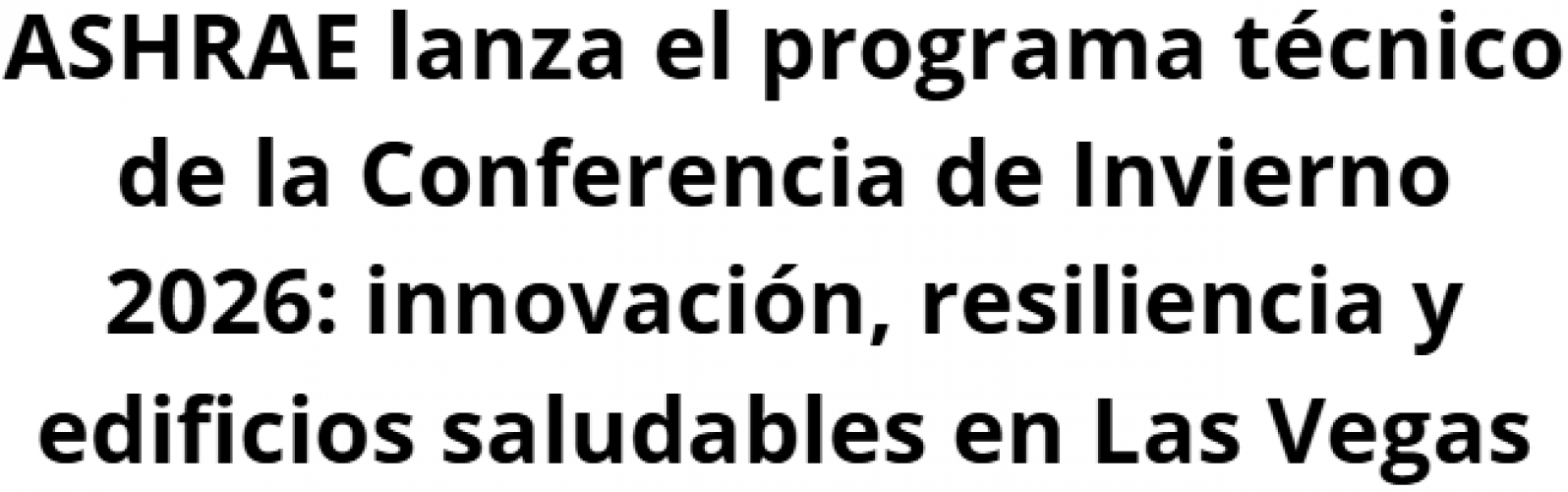 ASHRAE lanza el programa técnico de la Conferencia de Invierno 2026: innovación, resiliencia y edificios saludables en Las Vegas